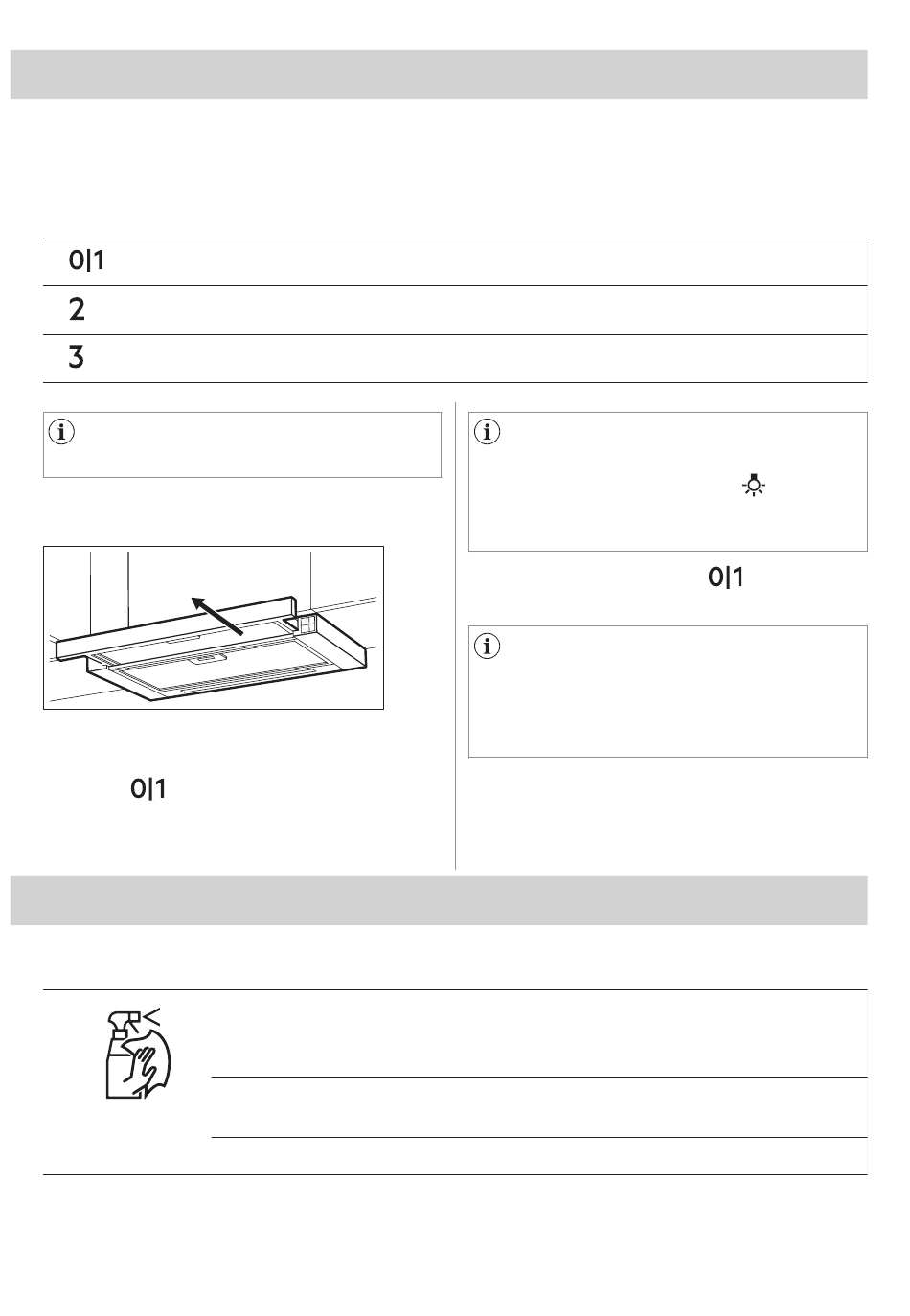 0|1

2

3

0|1

0|1